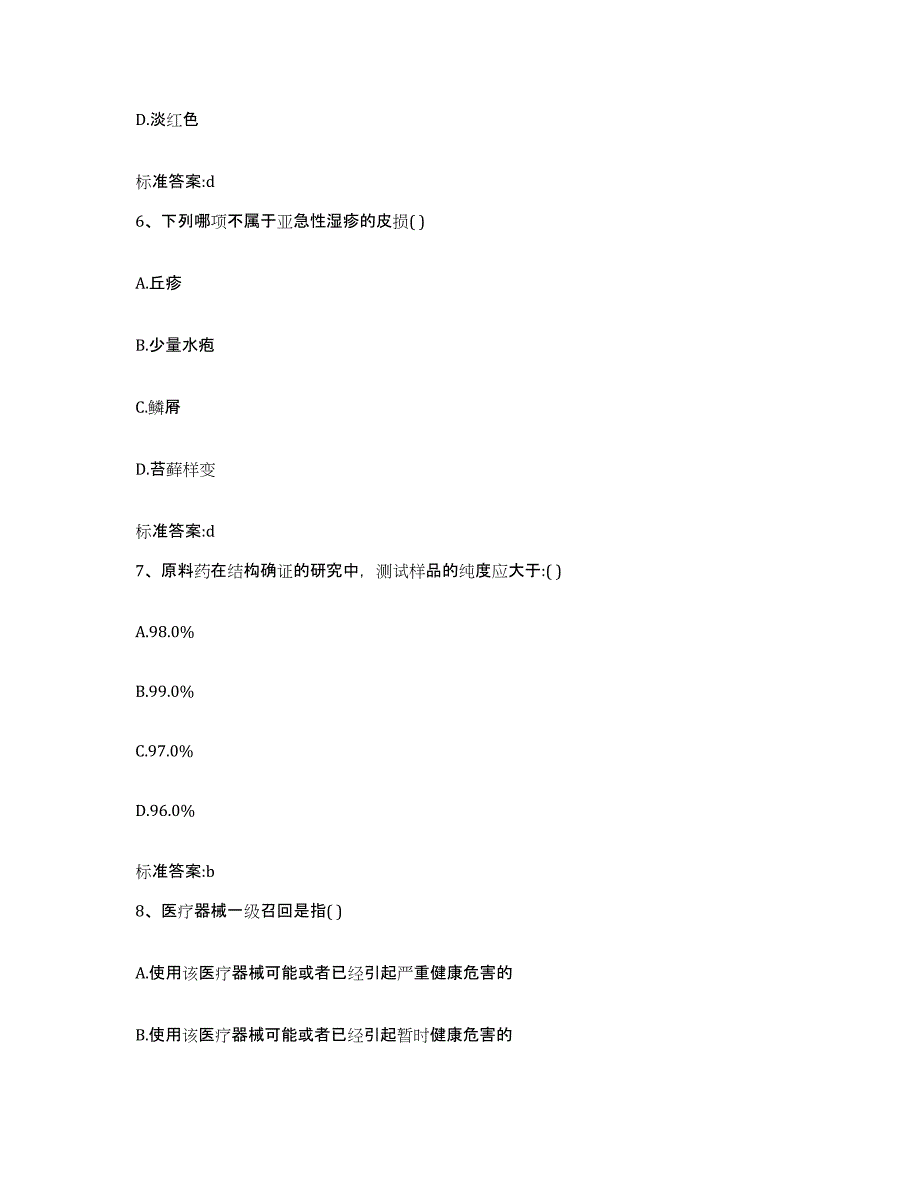 D.淡红色

标准答案:d

6、下列哪项不属于亚急性湿疹的皮损( )

A.丘疹

B.少量水疱

C.鳞屑

D.苔藓样变

标准答案:d

7、原料药在结构确证的研究中，测试样品的纯度应大于:( )

A.98.0%

B.99.0%

C.97.0%

D.96.0%

标准答案:b

8、医疗器械一级召回是指( )

A.使用该医疗器械可能或者已经引起严重健康危害的

B.使用该医疗器械可能或者已经引起暂时健康危害的